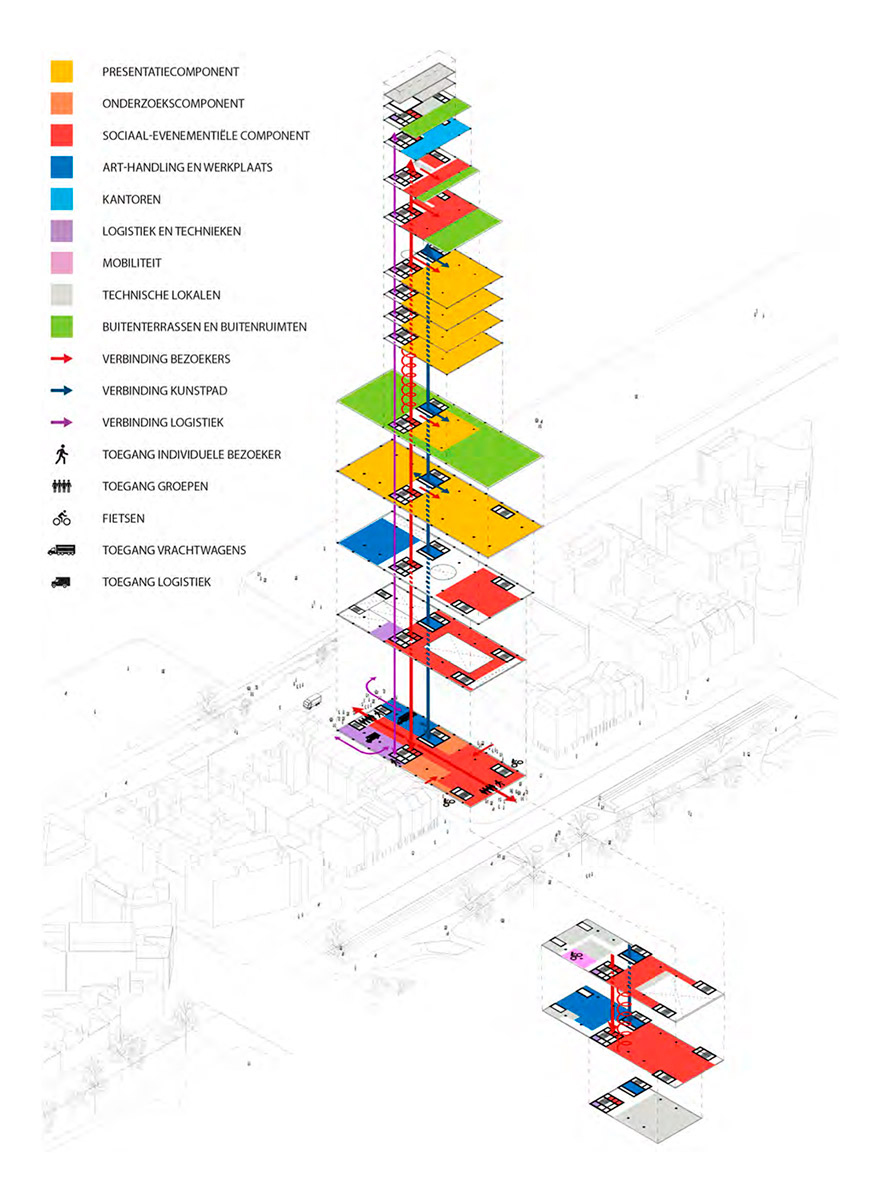 PRESENTATIECOMPONENT
ONDERZOEKSCOMPONENT
SOCIAAL-EVENEMENTIËLE COMPONENT
ART-HANDLING EN WERKPLAATS
KANTOREN
LOGISTIEK EN TECHNIEKEN
MOBILITEIT
TECHNISCHE LOKALEN
BUITENTERRASSEN EN BUITENRUIMTEN
VERBINDING BEZOEKERS
VERBINDING KUNSTPAD
VERBINDING LOGISTIEK
TOEGANG INDIVIDUELE BEZOEKER
TOEGANG GROEPEN
FIETSEN
TOEGANG VRACHTWAGENS
TOEGANG LOGISTIEK